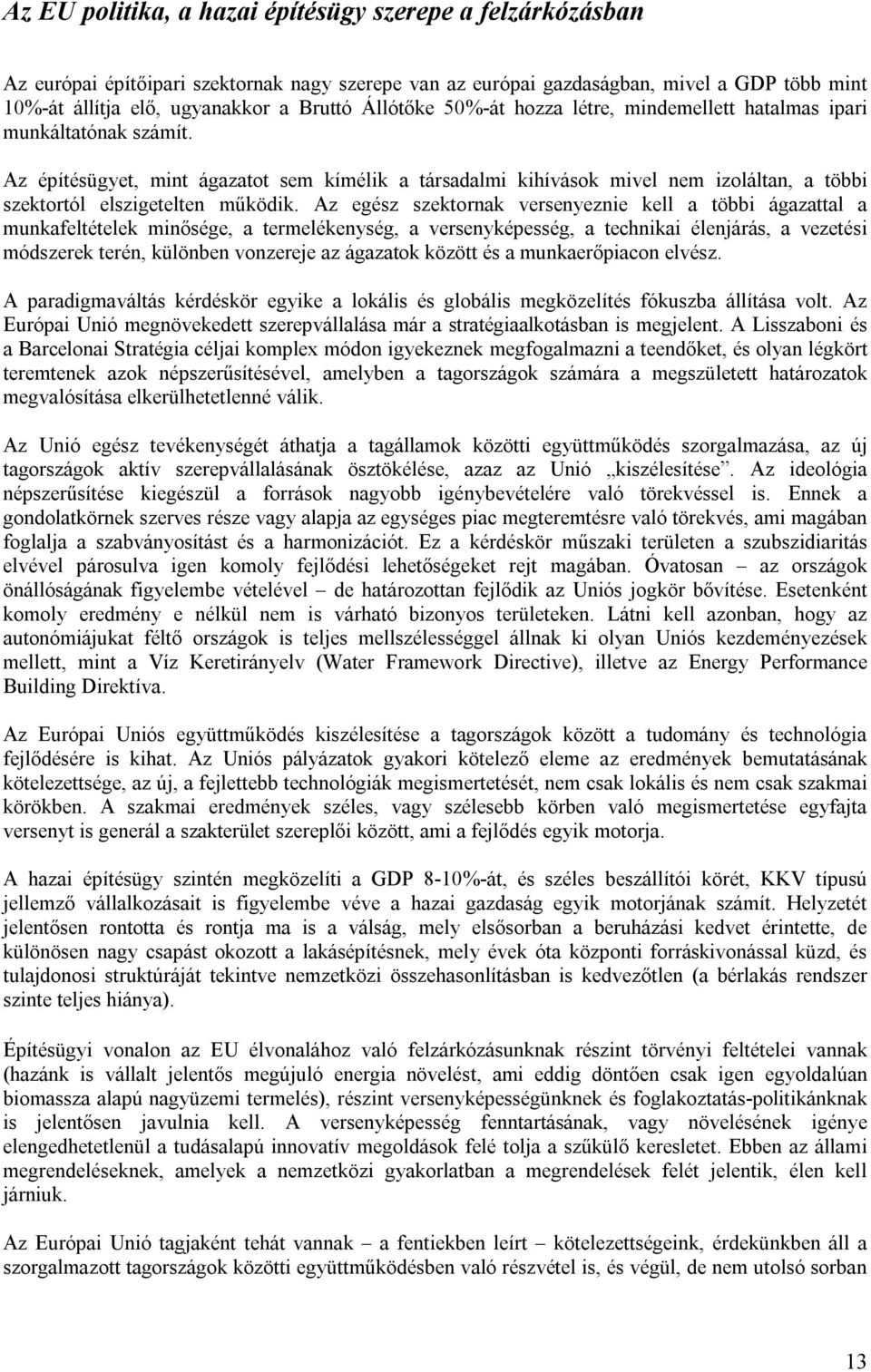 Az EU politika, a hazai építésügy szerepe a felzárkózásban

Az európai építőipari szektornak nagy szerepe van az európai gazdaságban, mivel a GDP több mint 10%-át állítja elő, ugyanakkor a Bruttó Állótőke 50%-át hozza létre, mindemellett hatalmas ipari munkáltatónak számít.

Az építésügyet, mint ágazatot sem kímélik a társadalmi kihívások mivel nem izoláltan, a többi szektortól elszigetelten működik. Az egész szektornak versenyeznie kell a többi ágazattal a munkafeltételek minősége, a termelékenység, a versenyképesség, a technikai élenjárás, a vezetési módszerek terén, különben vonzereje az ágazatok között és a munkaerőpiacon elvész.

A paradigmaváltás kérdéskör egyike a lokális és globális megközelítés fókuszba állítása volt. Az Európai Unió megnövekedett szerepvállalása már a stratégiaalkotásban is megjelent. A Lisszaboni és a Barcelonai Stratégia céljai komplex módon igyekeznek megfogalmazni a teendőket, és olyan légkört teremtenek azok népszerűsítésével, amelyben a tagországok számára a megszületett határozatok megvalósítása elkerülhetetlenné válik.

Az Unió egész tevékenységét áthatja a tagállamok közötti együttműködés szorgalmazása, az új tagországok aktív szerepvállalásának ösztökélése, azaz az Unió „kiszélesítése”. Az ideológia népszerűsítése kiegészül a források nagyobb igénybevételére való törekvéssel is. Ennek a gondolatkörnek szerves része vagy alapja az egységes piac megteremtésre való törekvés, ami magában foglalja a szabványosítást és a harmonizációt. Ez a kérdéskör műszaki területen a szubszidiaritás elvével párosulva igen komoly fejlődési lehetőségeket rejt magában. Óvatosan – az országok önállóságának figyelembe vételével – de határozottan fejlődik az Uniós jogkör bővítése. Esetenként komoly eredmény e nélkül nem is várható bizonyos területeken. Látni kell azonban, hogy az autonómiájukat féltő országok is teljes mellszélességgel állnak ki olyan Uniós kezdeményezések mellett, mint a Víz Keretirányelv (Water Framework Directive), illetve az Energy Performance Building Direktíva.

Az Európai Uniós együttműködés kiszélesítése a tagországok között a tudomány és technológia fejlődésére is kihat. Az Uniós pályázatok gyakori kötelező eleme az eredmények bemutatásának kötelezettsége, az új, a fejlettebb technológiák megismertetését, nem csak lokális és nem csak szakmai körökben. A szakmai eredmények széles, vagy szélesebb körben való megismertetése egyfajta versenyt is generál a szakterület szereplői között, ami a fejlődés egyik motorja.

A hazai építésügy szintén megközelíti a GDP 8-10%-át, és széles beszállítói körét, KKV típusú jellemző vállalkozásait is figyelembe véve a hazai gazdaság egyik motorjának számít. Helyzetét jelentősen rontotta és rontja ma is a válság, mely elsősorban a beruházási kedvet érintette, de különösen nagy csapást okozott a lakásépítésnek, mely évek óta központi forráskivonással küzd, és tulajdonosi struktúráját tekintve nemzetközi összehasonlításban is kedvezőtlen (a bérlakás rendszer szinte teljes hiánya).

Építésügyi vonalon az EU élvonalához való felzárkózásunknak részint törvényi feltételei vannak (hazánk is vállalt jelentős megújuló energia növelést, ami eddig döntően csak igen egyoldalúan biomassza alapú nagyüzemi termelés), részint versenyképességünknek és foglakoztatás-politikánknak is jelentősen javulnia kell. A versenyképesség fenntartásának, vagy növelésének igénye elengedhetetlenül a tudásalapú innovatív megoldások felé tolja a szűkülő keresletet. Ebben az állami megrendeléseknek, amelyek a nemzetközi gyakorlatban a megrendelések felét jelentik, élen kell járniuk.

Az Európai Unió tagjaként tehát vannak a fentiekben leírt kötelezettségeink, érdekünkben áll a szorgalmazott tagországok közötti együttműködésben való részvétel is, és végül, de nem utolsó sorban

13